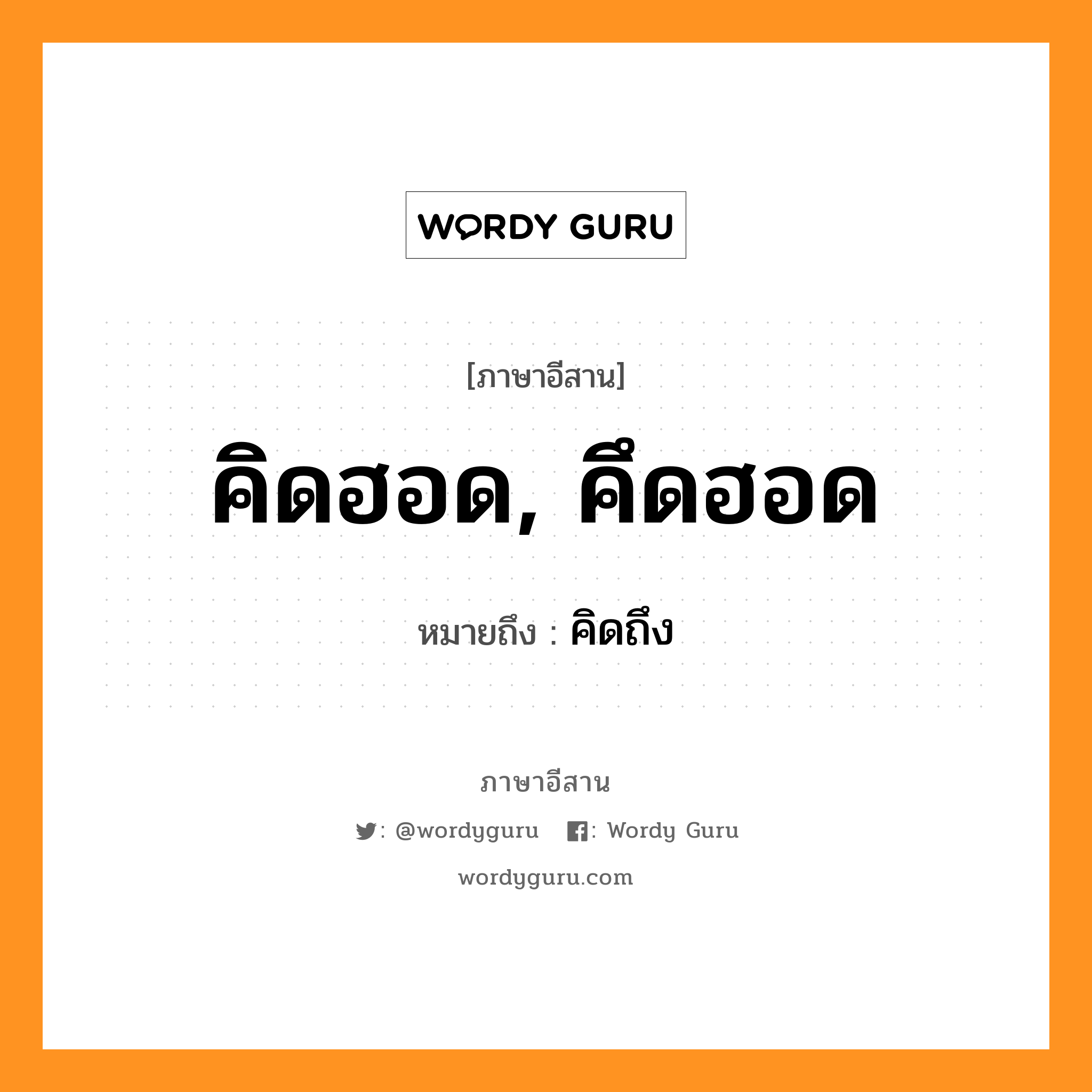 WORDY GURU

[ภาษาอีสาน]

คิดฮอด, คึดฮอด

หมายถึง : คิดถึง

ภาษาอีสาน

: @wordyguru : Wordy Guru

wordyguru.com